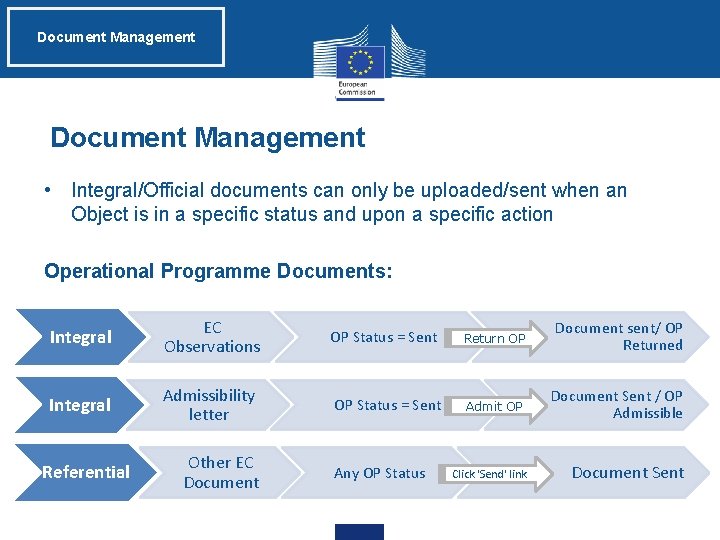 Document Management

European Commission

Document Management

• Integral/Official documents can only be uploaded/sent when an Object is in a specific status and upon a specific action

Operational Programme Documents:

Integral
EC Observations
OP Status = Sent
Return OP
Document sent/ OP Returned

Integral
Admissibility letter
OP Status = Sent
Admit OP
Document Sent / OP Admissible

Referential
Other EC Document
Any OP Status
Click 'Send' link
Document Sent